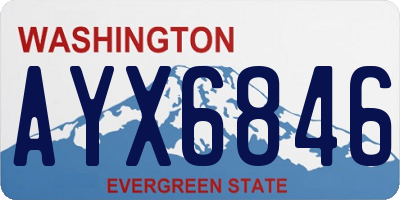 WASHINGTON
AYX6846
EVERGREEN STATE